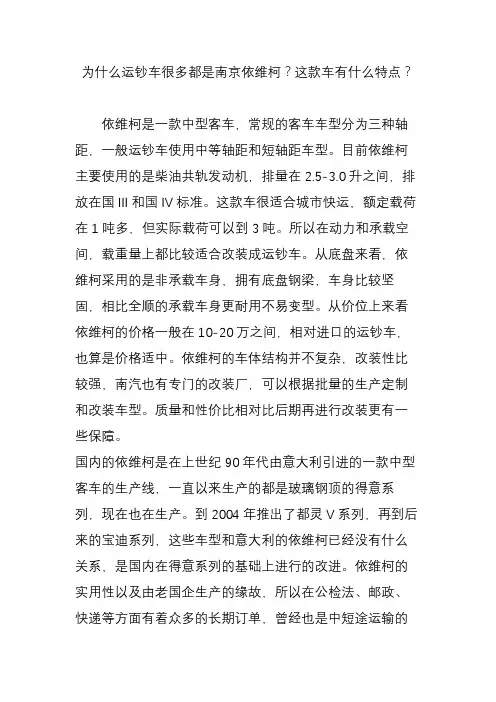 为什么运钞车很多都是南京依维柯？这款车有什么特点？

依维柯是一款中型客车，常规的客车车型分为三种轴距，一般运钞车使用中等轴距和短轴距车型。目前依维柯主要使用的是柴油共轨发动机，排量在 2.5-3.0 升之间，排放在国 III 和国 IV 标准。这款车很适合城市快运，额定载荷在 1 吨多，但实际载荷可以到 3 吨。所以在动力和承载空间，载重量上都比较适合改装成运钞车。从底盘来看，依维柯采用的是非承载车身，拥有底盘钢梁，车身比较坚固，相比全顺的承载车身更耐用不易变型。从价位上来看依维柯的价格一般在 10-20 万之间，相对进口的运钞车，也算是价格适中。依维柯的车体结构并不复杂，改装性比较强，南汽也有专门的改装厂，可以根据批量的生产定制和改装车型。质量和性价比相对比后期再进行改装更有一些保障。
国内的依维柯是在上世纪 90 年代由意大利引进的一款中型客车的生产线，一直以来生产的都是玻璃钢顶的得意系列，现在也在生产。到 2004 年推出了都灵 V 系列，再到后来的宝迪系列，这些车型和意大利的依维柯已经没有什么关系，是国内在得意系列的基础上进行的改进。依维柯的实用性以及由老国企生产的缘故，所以在公检法、邮政、快递等方面有着众多的长期订单，曾经也是中短途运输的